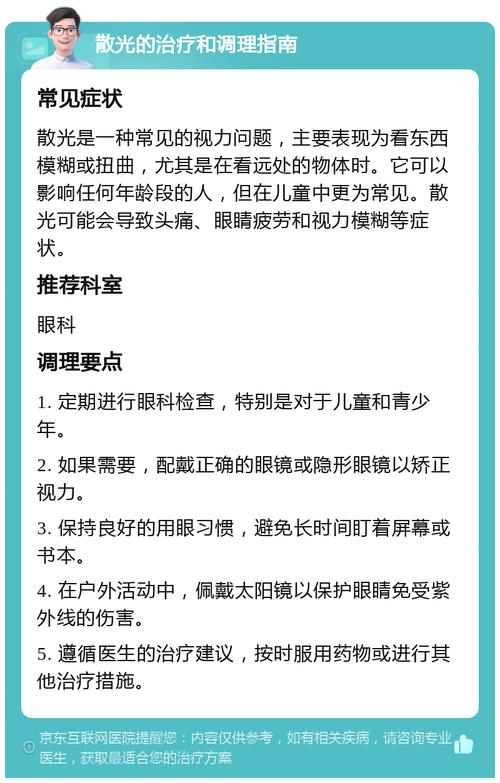 散光的治疗和调理指南

常见症状

散光是一种常见的视力问题，主要表现为看东西模糊或扭曲，尤其是在看远处的物体时。它可以影响任何年龄段的人，但在儿童中更为常见。散光可能会导致头痛、眼睛疲劳和视力模糊等症状。

推荐科室

眼科

调理要点

1. 定期进行眼科检查，特别是对于儿童和青少年。

2. 如果需要，配戴正确的眼镜或隐形眼镜以矫正视力。

3. 保持良好的用眼习惯，避免长时间盯着屏幕或书本。

4. 在户外活动中，佩戴太阳镜以保护眼睛免受紫外线的伤害。

5. 遵循医生的治疗建议，按时服用药物或进行其他治疗措施。

京东互联网医院提醒您：内容仅供参考，如有相关疾病，请咨询专业医生，获取最适合您的治疗方案